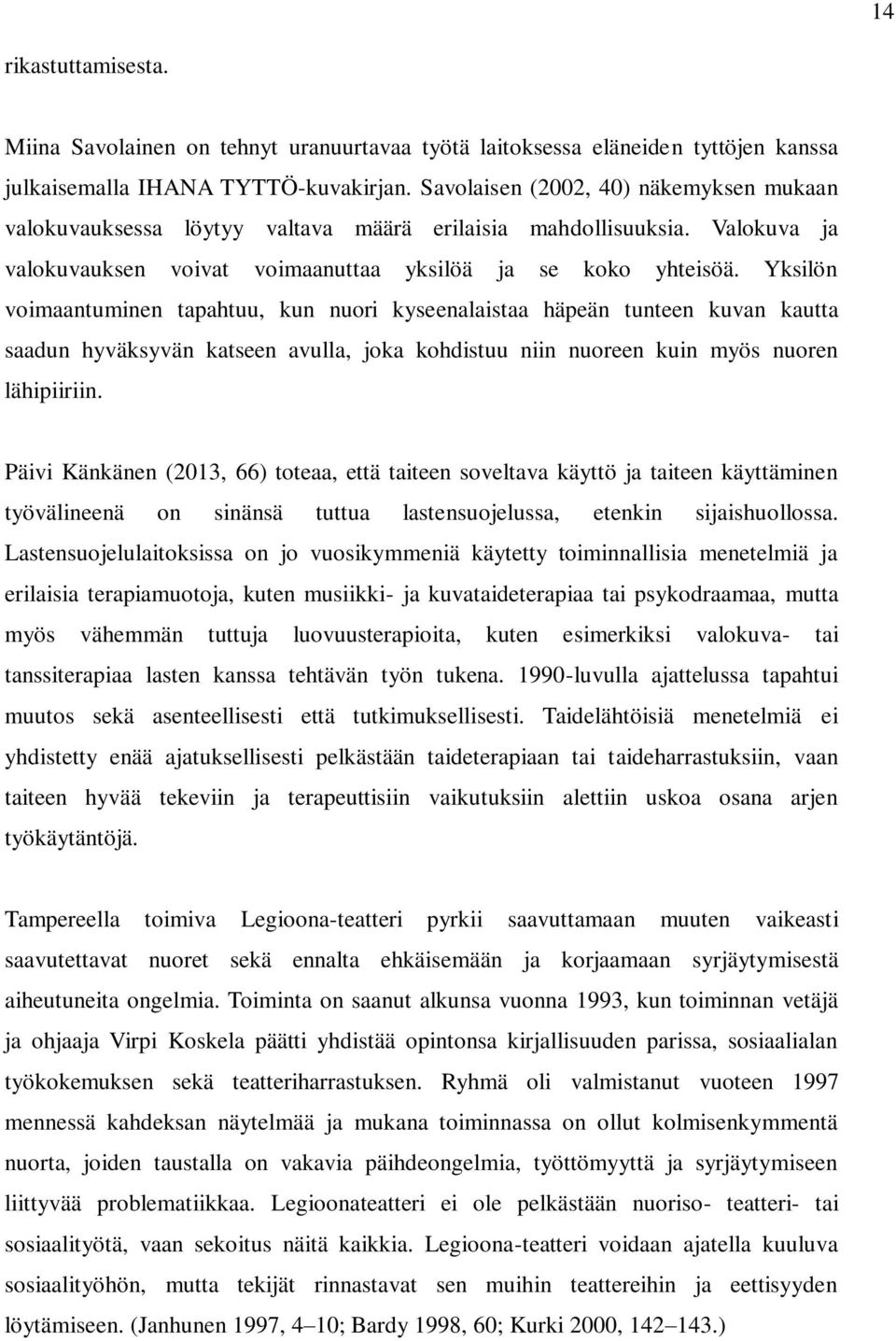 14

rikastuttamisesta.

Miina Savolainen on tehnyt uranuurtavaa työtä laitoksessa eläneiden tyttöjen kanssa julkaisemalla IHANA TYTTÖ-kuvakirjan. Savolaisen (2002, 40) näkemyksen mukaan valokuvauksessa löytyy valtava määrä erilaisia mahdollisuuksia. Valokuva ja valokuvauksen voivat voimaanuttaa yksilöä ja se koko yhteisöä. Yksilön voimaantuminen tapahtuu, kun nuori kyseenalaistaa häpeän tunteen kuvan kautta saadun hyväksyvän katseen avulla, joka kohdistuu niin nuoreen kuin myös nuoren lähipiiriin.

Päivi Känkänen (2013, 66) toteaa, että taiteen soveltava käyttö ja taiteen käyttäminen työvälineenä on sinänsä tuttua lastensuojelussa, etenkin sijaishuollossa. Lastensuojelulaitoksissa on jo vuosikymmeniä käytetty toiminnallisia menetelmiä ja erilaisia terapiamuotoja, kuten musiikki- ja kuvataideterapiaa tai psykodraamaa, mutta myös vähemmän tuttuja luovuusterapioita, kuten esimerkiksi valokuva- tai tanssiterapiaa lasten kanssa tehtävän työn tukena. 1990-luvulla ajattelussa tapahtui muutos sekä asenteellisesti että tutkimuksellisesti. Taidelähtöisiä menetelmiä ei yhdistetty enää ajatuksellisesti pelkästään taideterapiaan tai taideharrastuksiin, vaan taiteen hyvää tekeviin ja terapeuttisiin vaikutuksiin alettiin uskoa osana arjen työkäytäntöjä.

Tampereella toimiva Legioona-teatteri pyrkii saavuttamaan muuten vaikeasti saavutettavat nuoret sekä ennalta ehkäisemään ja korjaamaan syrjäytymisestä aiheutuneita ongelmia. Toiminta on saanut alkunsa vuonna 1993, kun toiminnan vetäjä ja ohjaaja Virpi Koskela päätti yhdistää opintonsa kirjallisuuden parissa, sosiaalialan työkokemuksen sekä teatteriharrastuksen. Ryhmä oli valmistanut vuoteen 1997 mennessä kahdeksan näytelmää ja mukana toiminnassa on ollut kolmisenkymmentä nuorta, joiden taustalla on vakavia päihdeongelmia, työttömyyttä ja syrjäytymiseen liittyvää problematiikkaa. Legioonateatteri ei ole pelkästään nuoriso- teatteri- tai sosiaalityötä, vaan sekoitus näitä kaikkia. Legioona-teatteri voidaan ajatella kuuluva sosiaalityöhön, mutta tekijät rinnastavat sen muihin teattereihin ja eettisyyden löytämiseen. (Janhunen 1997, 4–10; Bardy 1998, 60; Kurki 2000, 142–143.)